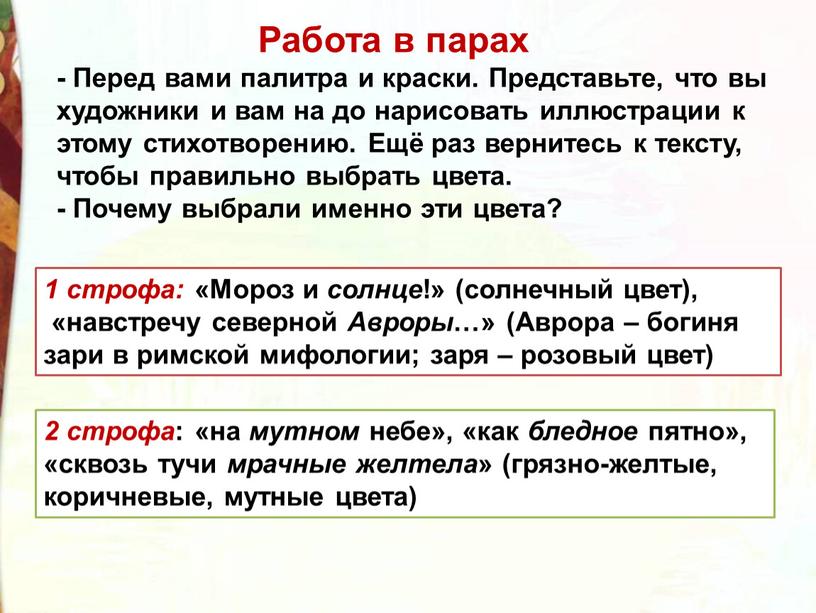 Работа в парах

- Перед вами палитра и краски. Представьте, что вы художники и вам на до нарисовать иллюстрации к этому стихотворению. Ещё раз вернитесь к тексту, чтобы правильно выбрать цвета.

- Почему выбрали именно эти цвета?

1 строфа: «Мороз и солнце!» (солнечный цвет), «навстречу северной Авроры…» (Аврора – богиня зари в римской мифологии; заря – розовый цвет)

2 строфа: «на мутном небе», «как бледное пятно», «сквозь тучи мрачные желтела» (грязно-желтые, коричневые, мутные цвета)